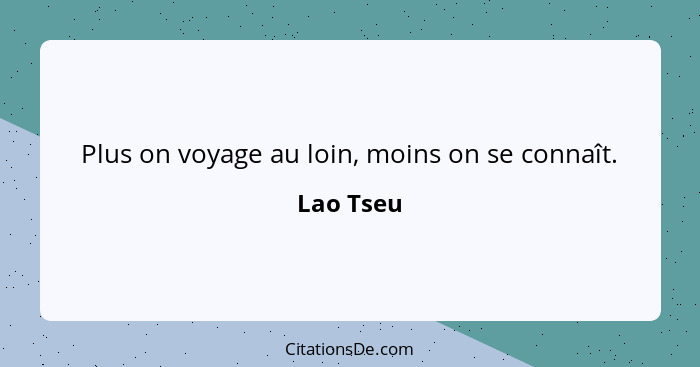 Plus on voyage au loin, moins on se connaît.

Lao Tseu

CitationsDe.com